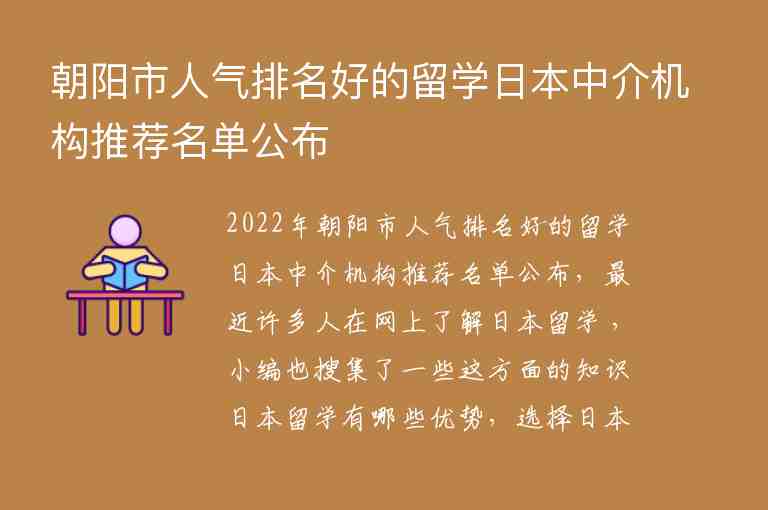 朝阳市人气排名好的留学日本中介机构推荐名单公布

2022年朝阳市人气排名好的留学日本中介机构推荐名单公布，最近许多人在网上了解日本留学，小编也搜集了一些这方面的知识日本留学有哪些优势，选择日本